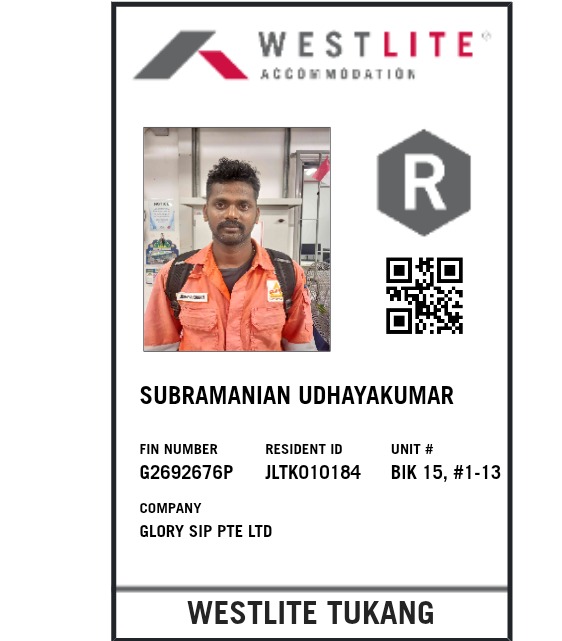 WESTLITE®
ACCOMMODATION

R

SUBRAMANIAN UDHAYAKUMAR

FIN NUMBER
G2692676P

RESIDENT ID
JLTK010184

UNIT #
BIK 15, #1-13

COMPANY
GLORY SIP PTE LTD

WESTLITE TUKANG